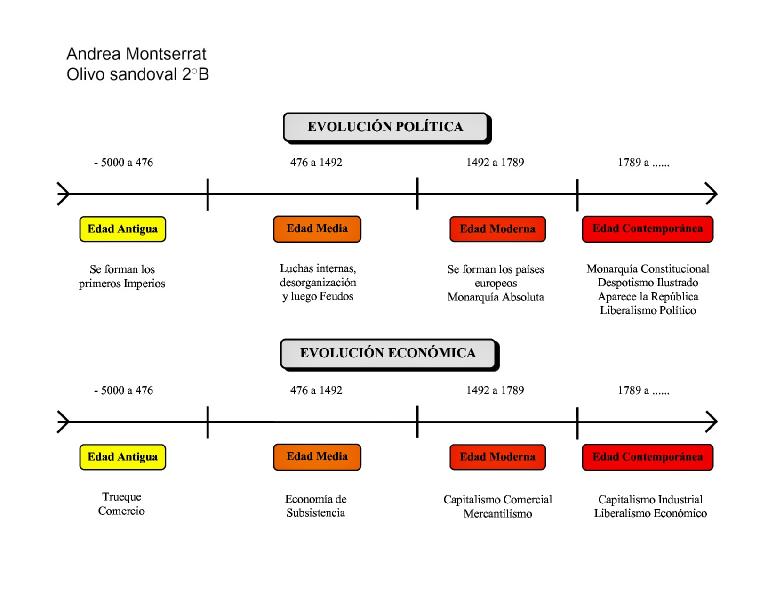 Andrea Montserrat
Olivo sandoval 2°B

EVOLUCIÓN POLÍTICA

- 5000 a 476

476 a 1492

1492 a 1789

1789 a ......

Edad Antigua

Edad Media

Edad Moderna

Edad Contemporánea

Se forman los primeros Imperios

Luchas internas, desorganización y luego Feudos

Se forman los países europeos
Monarquía Absoluta

Monarquía Constitucional
Despotismo Ilustrado
Aparece la República
Liberalismo Político

EVOLUCIÓN ECONÓMICA

- 5000 a 476

476 a 1492

1492 a 1789

1789 a ......

Edad Antigua

Edad Media

Edad Moderna

Edad Contemporánea

Trueque
Comercio

Economía de Subsistencia

Capitalismo Comercial
Mercantilismo

Capitalismo Industrial
Liberalismo Económico